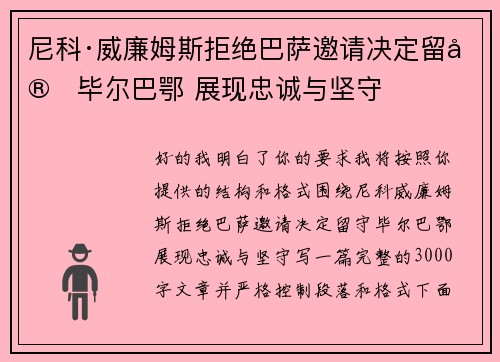 尼科·威廉姆斯拒绝巴萨邀请决定留å® 毕尔巴鄂 展现忠诚与坚守

好的我明白了你的要求我将按照你提供的结构和格式围绕尼科威廉姆斯拒绝巴萨邀请决定留守毕尔巴鄂展现忠诚与坚守写一篇完整的3000字文章并严格控制段落和格式下面